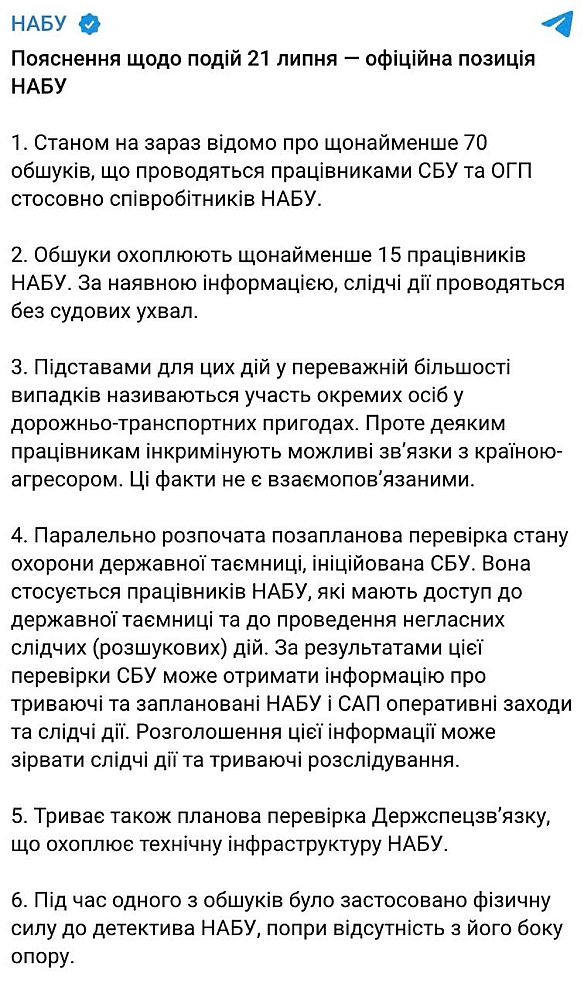 НАБУ

Пояснення щодо подій 21 липня — офіційна позиція НАБУ

1. Станом на зараз відомо про щонайменше 70 обшуків, що проводяться працівниками СБУ та ОГП стосовно співробітників НАБУ.

2. Обшуки охоплюють щонайменше 15 працівників НАБУ. За наявною інформацією, слідчі дії проводяться без судових ухвал.

3. Підставами для цих дій у переважній більшості випадків називаються участь окремих осіб у дорожньо-транспортних пригодах. Проте деяким працівникам інкримінують можливі зв'язки з країною-агресором. Ці факти не є взаємопов'язаними.

4. Паралельно розпочата позапланова перевірка стану охорони державної таємниці, ініційована СБУ. Вона стосується працівників НАБУ, які мають доступ до державної таємниці та до проведення негласних слідчих (розшукових) дій. За результатами цієї перевірки СБУ може отримати інформацію про триваючі та заплановані НАБУ і САП оперативні заходи та слідчі дії. Розголошення цієї інформації може зірвати слідчі дії та триваючі розслідування.

5. Триває також планова перевірка Держспецзв'язку, що охоплює технічну інфраструктуру НАБУ.

6. Під час одного з обшуків було застосовано фізичну силу до детектива НАБУ, попри відсутність з його боку опору.